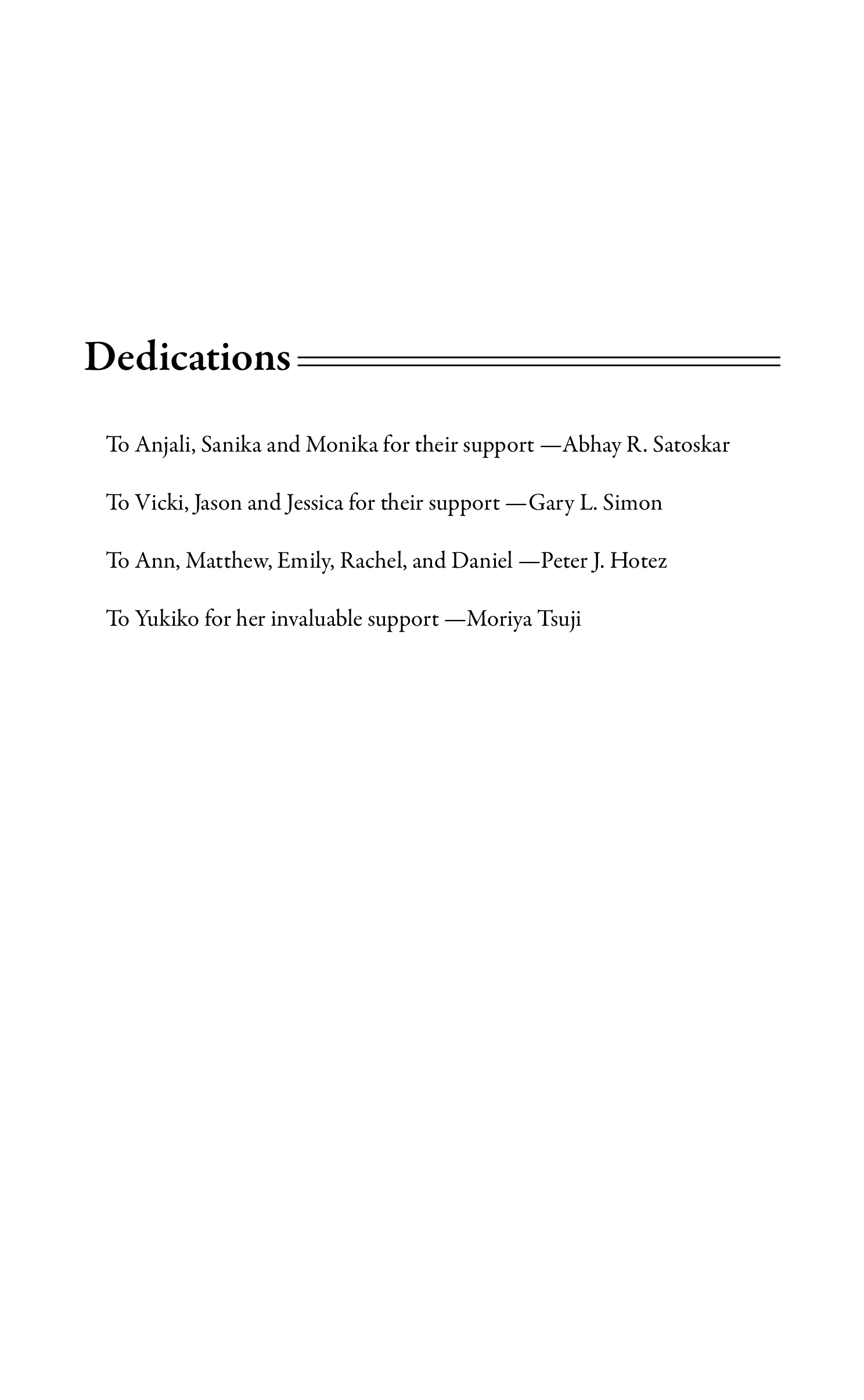 Dedications

To Anjali, Sanika and Monika for their support —Abhay R. Satoskar

To Vicki, Jason and Jessica for their support —Gary L. Simon

To Ann, Matthew, Emily, Rachel, and Daniel —Peter J. Hotez

To Yukiko for her invaluable support —Moriya Tsuji